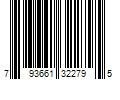 7 93661 32279 5